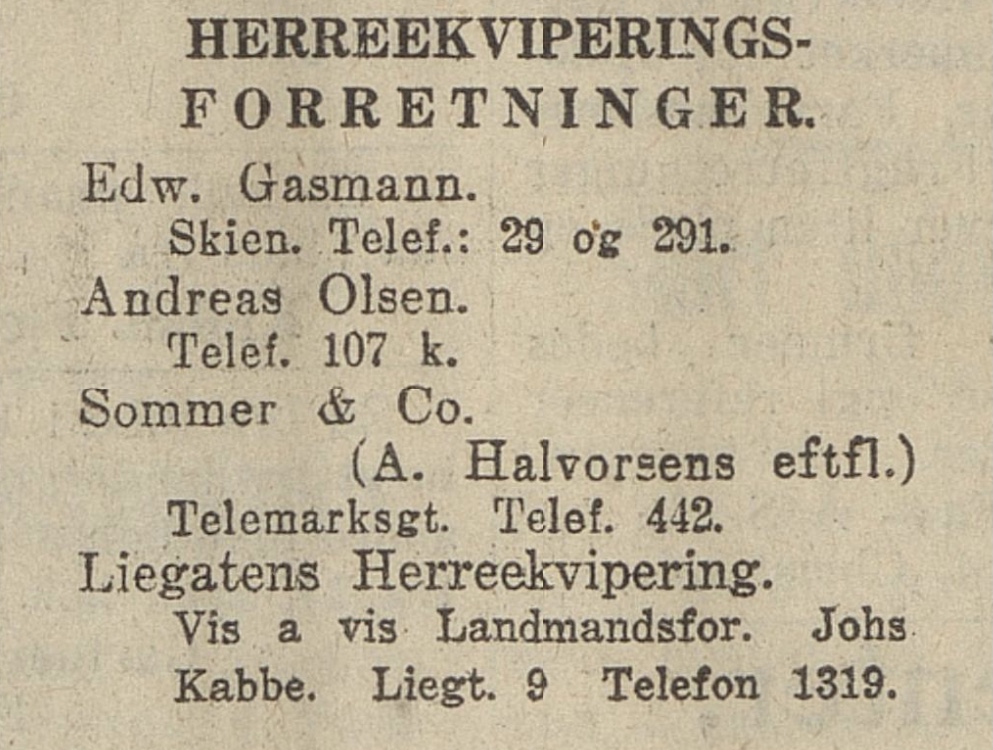 HERREEKVIPERINGS-
FORRETNINGER.

Edw. Gasmann.
Skien. Telef.: 29 og 291.

Andreas Olsen.
Telef. 107 k.

Sommer & Co.
(A. Halvorsens eftfl.)
Telemarksgt. Telef. 442.

Liegatens Herreekvipering.
Vis a vis Landmandsfor. Johs Kabbe. Liegt. 9 Telefon 1319.